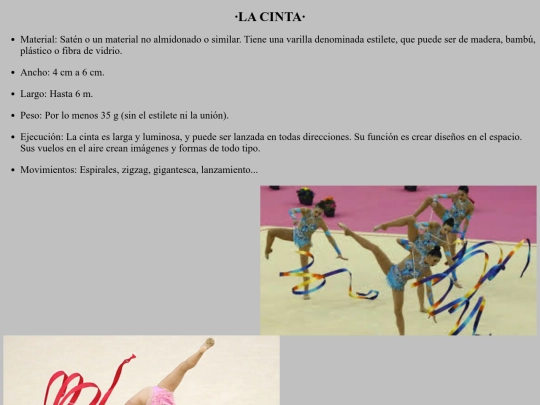 ·LA CINTA·

• Material: Satén o un material no almidonado o similar. Tiene una varilla denominada estilete, que puede ser de madera, bambú, plástico o fibra de vidrio.

• Ancho: 4 cm a 6 cm.

• Largo: Hasta 6 m.

• Peso: Por lo menos 35 g (sin el estilete ni la unión).

• Ejecución: La cinta es larga y luminosa, y puede ser lanzada en todas direcciones. Su función es crear diseños en el espacio. Sus vuelos en el aire crean imágenes y formas de todo tipo.

• Movimientos: Espirales, zigzag, gigantesca, lanzamiento...